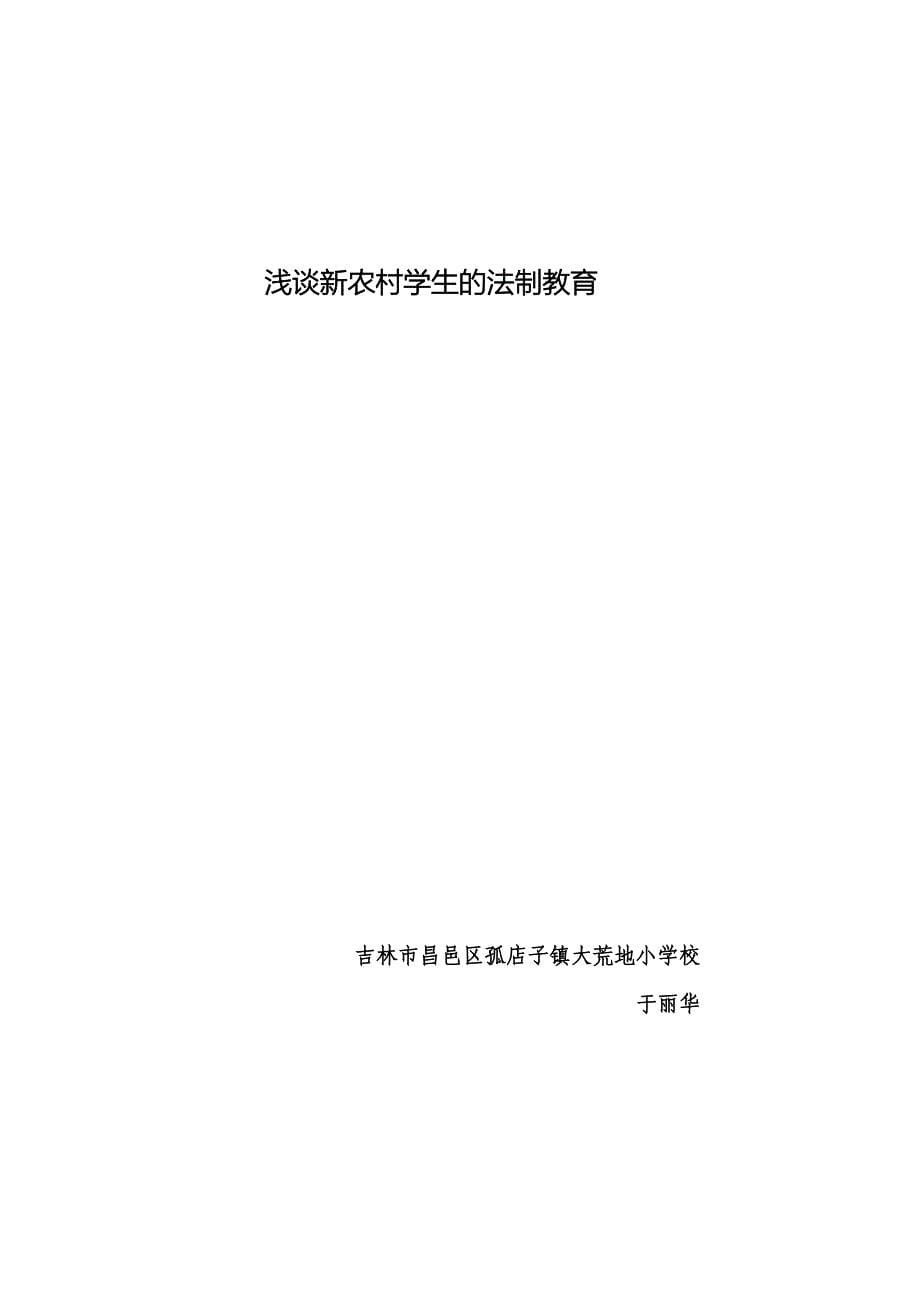 浅谈新农村学生的法制教育

吉林市昌邑区孤店子镇大荒地小学校

于丽华